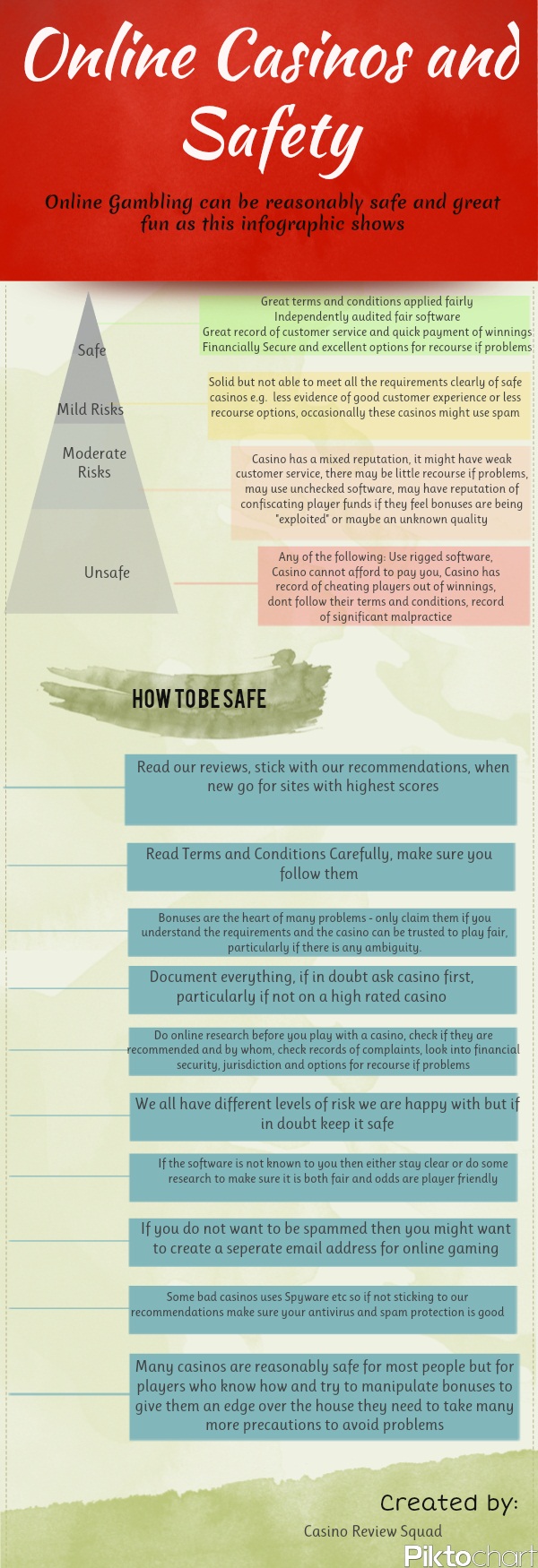 Online Casinos and Safety

Online Gambling can be reasonably safe and great fun as this infographic shows

Safe

Mild Risks

Moderate Risks

Unsafe

Great terms and conditions applied fairly
Independently audited fair software
Great record of customer service and quick payment of winnings
Financially Secure and excellent options for recourse if problems

Solid but not able to meet all the requirements clearly of safe casinos e.g. less evidence of good customer experience or less recourse options, occasionally these casinos might use spam

Casino has a mixed reputation, it might have weak customer service, there may be little recourse if problems, may use unchecked software, may have reputation of confiscating player funds if they feel bonuses are being "exploited" or maybe an unknown quality

Any of the following: Use rigged software, Casino cannot afford to pay you, Casino has record of cheating players out of winnings, dont follow their terms and conditions, record of significant malpractice

HOW TO BE SAFE

Read our reviews, stick with our recommendations, when new go for sites with highest scores

Read Terms and Conditions Carefully, make sure you follow them

Bonuses are the heart of many problems - only claim them if you understand the requirements and the casino can be trusted to play fair, particularly if there is any ambiguity.

Document everything, if in doubt ask casino first, particularly if not on a high rated casino

Do online research before you play with a casino, check if they are recommended and by whom, check records of complaints, look into financial security, jurisdiction and options for recourse if problems

We all have different levels of risk we are happy with but if in doubt keep it safe

If the software is not known to you then either stay clear or do some research to make sure it is both fair and odds are player friendly

If you do not want to be spammed then you might want to create a seperate email address for online gaming

Some bad casinos uses Spyware etc so if not sticking to our recommendations make sure your antivirus and spam protection is good

Many casinos are reasonably safe for most people but for players who know how and try to manipulate bonuses to give them an edge over the house they need to take many more precautions to avoid problems

Created by:
Casino Review Squad

Piktochart